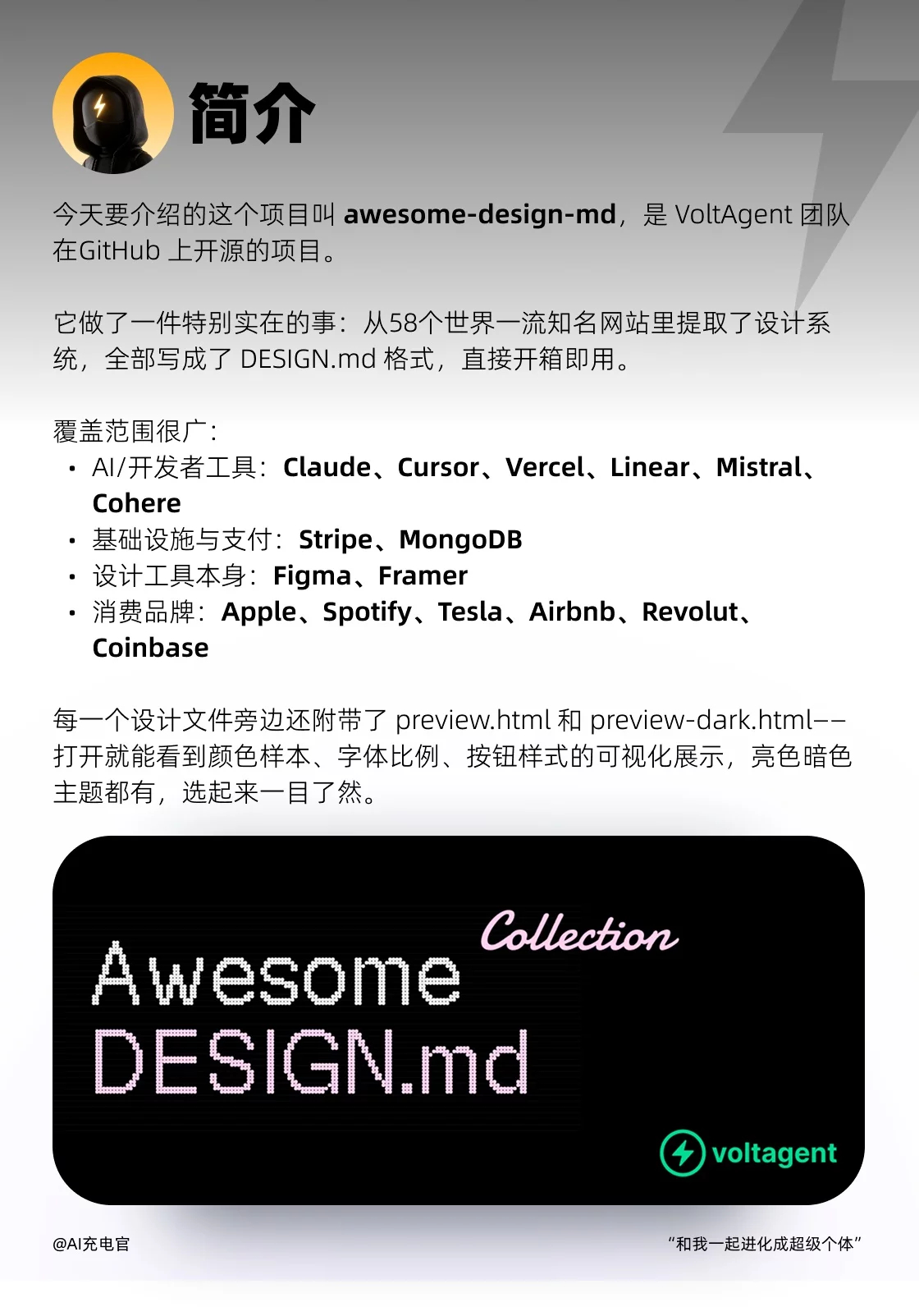 简介

今天要介绍的这个项目叫 awesome-design-md，是 VoltAgent 团队在GitHub 上开源的项目。

它做了一件特别实在的事：从58个世界一流知名网站里提取了设计系统，全部写成了 DESIGN.md 格式，直接开箱即用。

覆盖范围很广：
• AI/开发者工具：Claude、Cursor、Vercel、Linear、Mistral、Cohere
• 基础设施与支付：Stripe、MongoDB
• 设计工具本身：Figma、Framer
• 消费品牌：Apple、Spotify、Tesla、Airbnb、Revolut、Coinbase

每一个设计文件旁边还附带了 preview.html 和 preview-dark.html——打开就能看到颜色样本、字体比例、按钮样式的可视化展示，亮色暗色主题都有，选起来一目了然。

Collection
Awesome
DESIGN.md
voltagent

@AI充电官

“和我一起进化成超级个体”